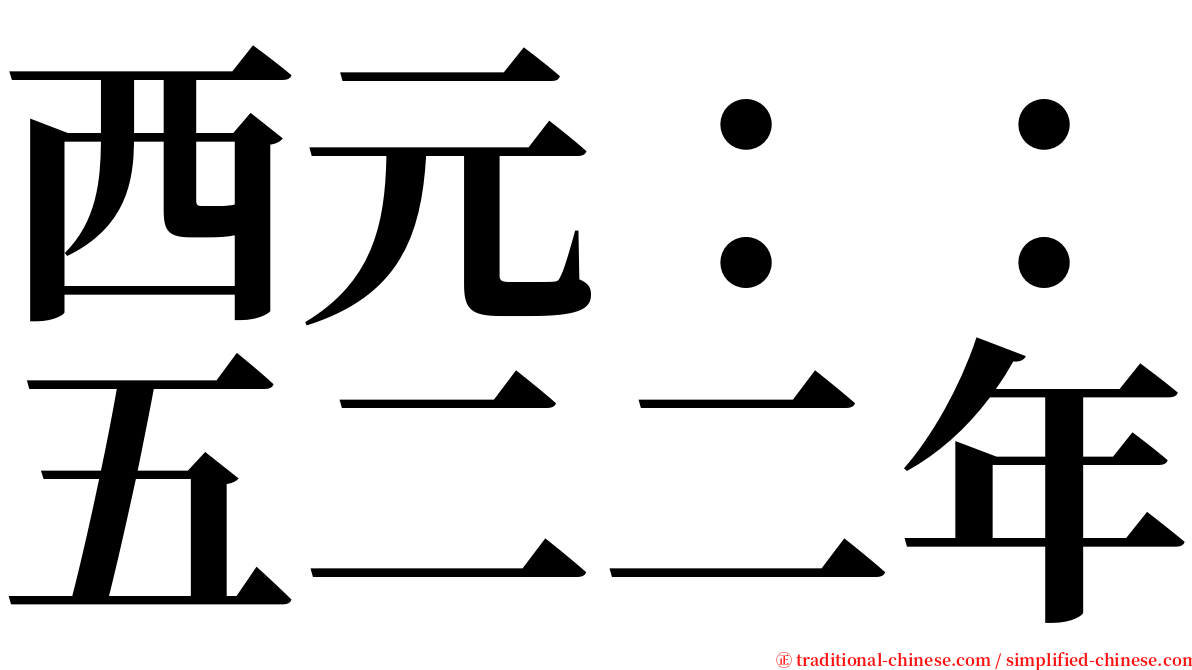 西元：：
五二二年

㊣ traditional-chinese.com / simplified-chinese.com